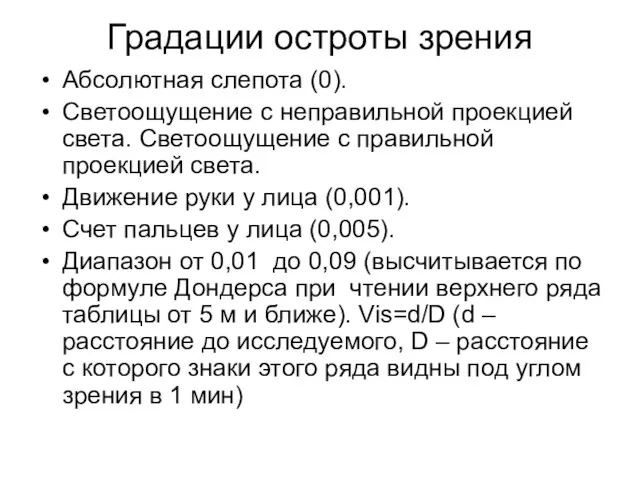 Градации остроты зрения

• Абсолютная слепота (0).

• Светоощущение с неправильной проекцией света. Светоощущение с правильной проекцией света.

• Движение руки у лица (0,001).

• Счет пальцев у лица (0,005).

• Диапазон от 0,01 до 0,09 (высчитывается по формуле Дондерса при чтении верхнего ряда таблицы от 5 м и ближе). Vis=d/D (d – расстояние до исследуемого, D – расстояние с которого знаки этого ряда видны под углом зрения в 1 мин)